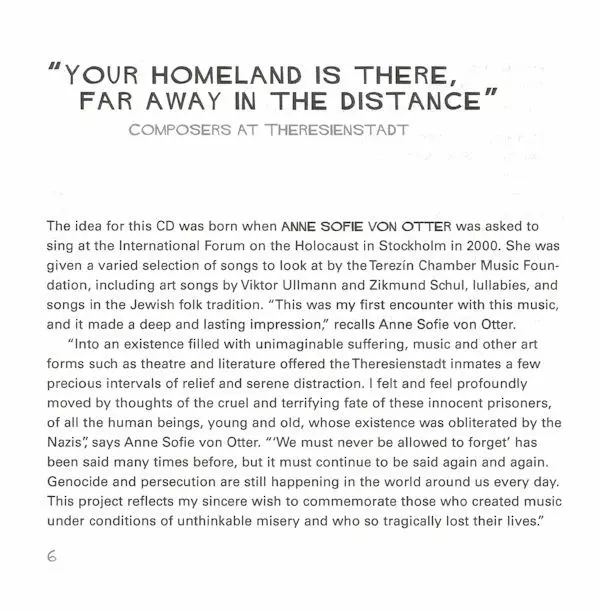 "YOUR HOMELAND IS THERE, FAR AWAY IN THE DISTANCE"
COMPOSERS AT THERESIENSTADT

The idea for this CD was born when ANNE SOFIE VON OTTER was asked to sing at the International Forum on the Holocaust in Stockholm in 2000. She was given a varied selection of songs to look at by the Terezín Chamber Music Foundation, including art songs by Viktor Ullmann and Zikmund Schul, lullabies, and songs in the Jewish folk tradition. "This was my first encounter with this music, and it made a deep and lasting impression," recalls Anne Sofie von Otter.

"Into an existence filled with unimaginable suffering, music and other art forms such as theatre and literature offered the Theresienstadt inmates a few precious intervals of relief and serene distraction. I felt and feel profoundly moved by thoughts of the cruel and terrifying fate of these innocent prisoners, of all the human beings, young and old, whose existence was obliterated by the Nazis", says Anne Sofie von Otter. "'We must never be allowed to forget' has been said many times before, but it must continue to be said again and again. Genocide and persecution are still happening in the world around us every day. This project reflects my sincere wish to commemorate those who created music under conditions of unthinkable misery and who so tragically lost their lives."

6